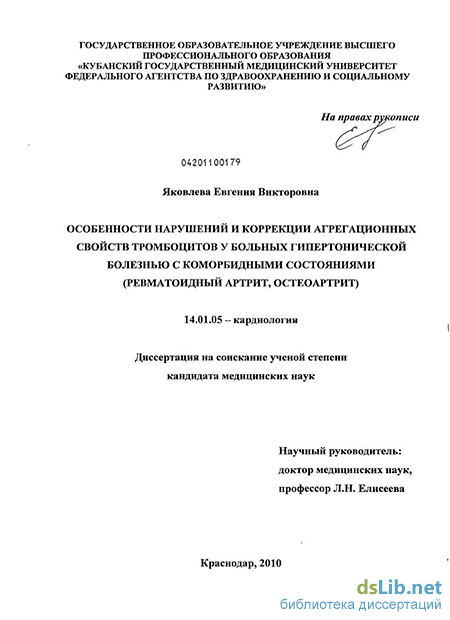 ГОСУДАРСТВЕННОЕ ОБРАЗОВАТЕЛЬНОЕ УЧРЕЖДЕНИЕ ВЫСШЕГО ПРОФЕССИОНАЛЬНОГО ОБРАЗОВАНИЯ «КУБАНСКИЙ ГОСУДАРСТВЕННЫЙ МЕДИЦИНСКИЙ УНИВЕРСИТЕТ ФЕДЕРАЛЬНОГО АГЕНТСТВА ПО ЗДРАВООХРАНЕНИЮ И СОЦИАЛЬНОМУ РАЗВИТИЮ»

На правах рукописи

04201100179

Яковлева Евгения Викторовна

ОСОБЕННОСТИ НАРУШЕНИЙ И КОРРЕКЦИИ АГРЕГАЦИОННЫХ СВОЙСТВ ТРОМБОЦИТОВ У БОЛЬНЫХ ГИПЕРТОНИЧЕСКОЙ БОЛЕЗНЬЮ С КОМОРБИДНЫМИ СОСТОЯНИЯМИ (РЕВМАТОИДНЫЙ АРТРИТ, ОСТЕОАРТРИТ)

14.01.05 – кардиология

Диссертация на соискание ученой степени кандидата медицинских наук

Научный руководитель:
доктор медицинских наук,
профессор Л.Н. Елисеева

Краснодар, 2010

dsLib.net
библиотека диссертаций